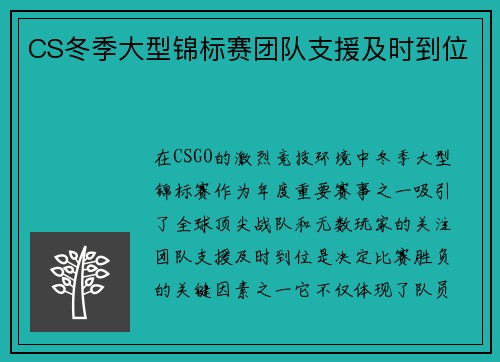 CS冬季大型锦标赛团队支援及时到位

在CSGO的激烈竞技环境中冬季大型锦标赛作为年度重要赛事之一吸引了全球顶尖战队和无数玩家的关注团队支援及时到位是决定比赛胜负的关键因素之一它不仅体现了队员